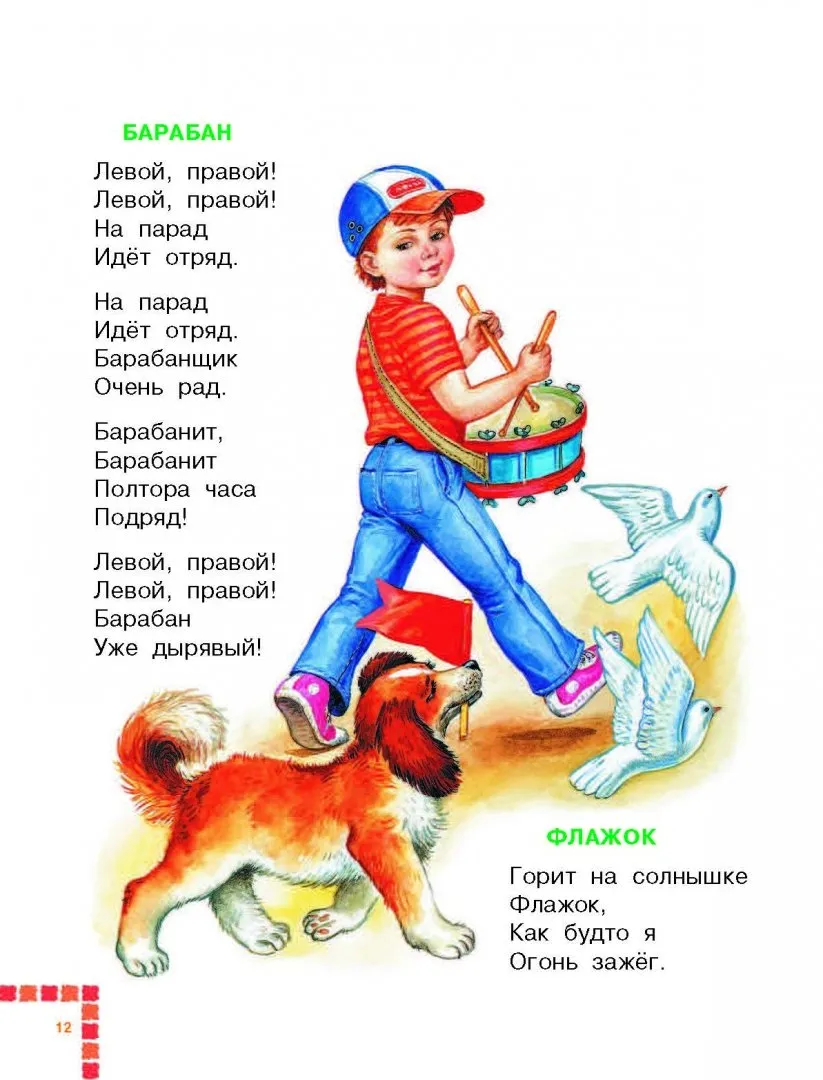 БАРАБАН

Левой, правой!
Левой, правой!
На парад
Идёт отряд.

На парад
Идёт отряд.
Барабанщик
Очень рад.

Барабанит,
Барабанит
Полтора часа
Подряд!

Левой, правой!
Левой, правой!
Барабан
Уже дырявый!

ФЛАЖОК

Горит на солнышке
Флажок,
Как будто я
Огонь зажёг.

12